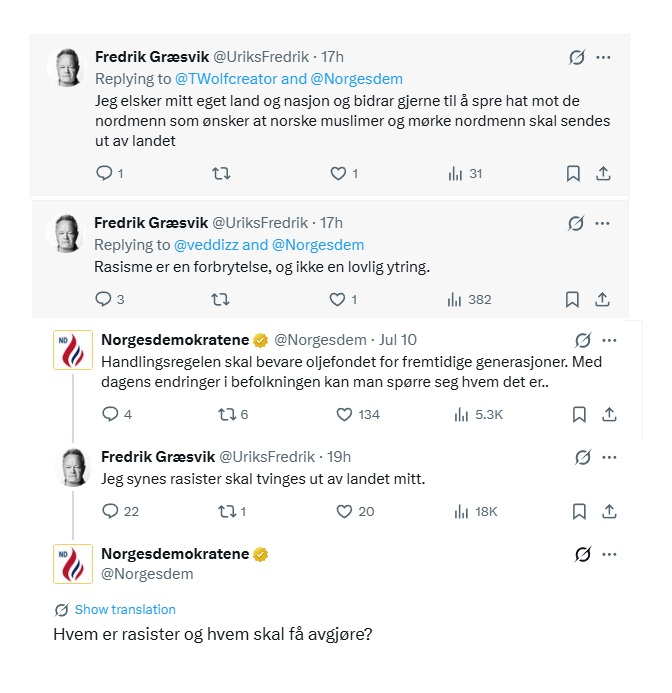 Fredrik Græsvik @UriksFredrik · 17h
Replying to @TWolfcreator and @Norgesdem
Jeg elsker mitt eget land og nasjon og bidrar gjerne til å spre hat mot de nordmenn som ønsker at norske muslimer og mørke nordmenn skal sendes ut av landet

1 1 31

Fredrik Græsvik @UriksFredrik · 17h
Replying to @veddizz and @Norgesdem
Rasisme er en forbrytelse, og ikke en lovlig ytring.

3 1 382

ND
Norgesdemokratene @Norgesdem · Jul 10
Handlingsregelen skal bevare oljefondet for fremtidige generasjoner. Med dagens endringer i befolkningen kan man spørre seg hvem det er..

4 6 134 5.3K

Fredrik Græsvik @UriksFredrik · 19h
Jeg synes rasister skal tvinges ut av landet mitt.

22 1 20 18K

ND
Norgesdemokratene
@Norgesdem

Show translation

Hvem er rasister og hvem skal få avgjøre?